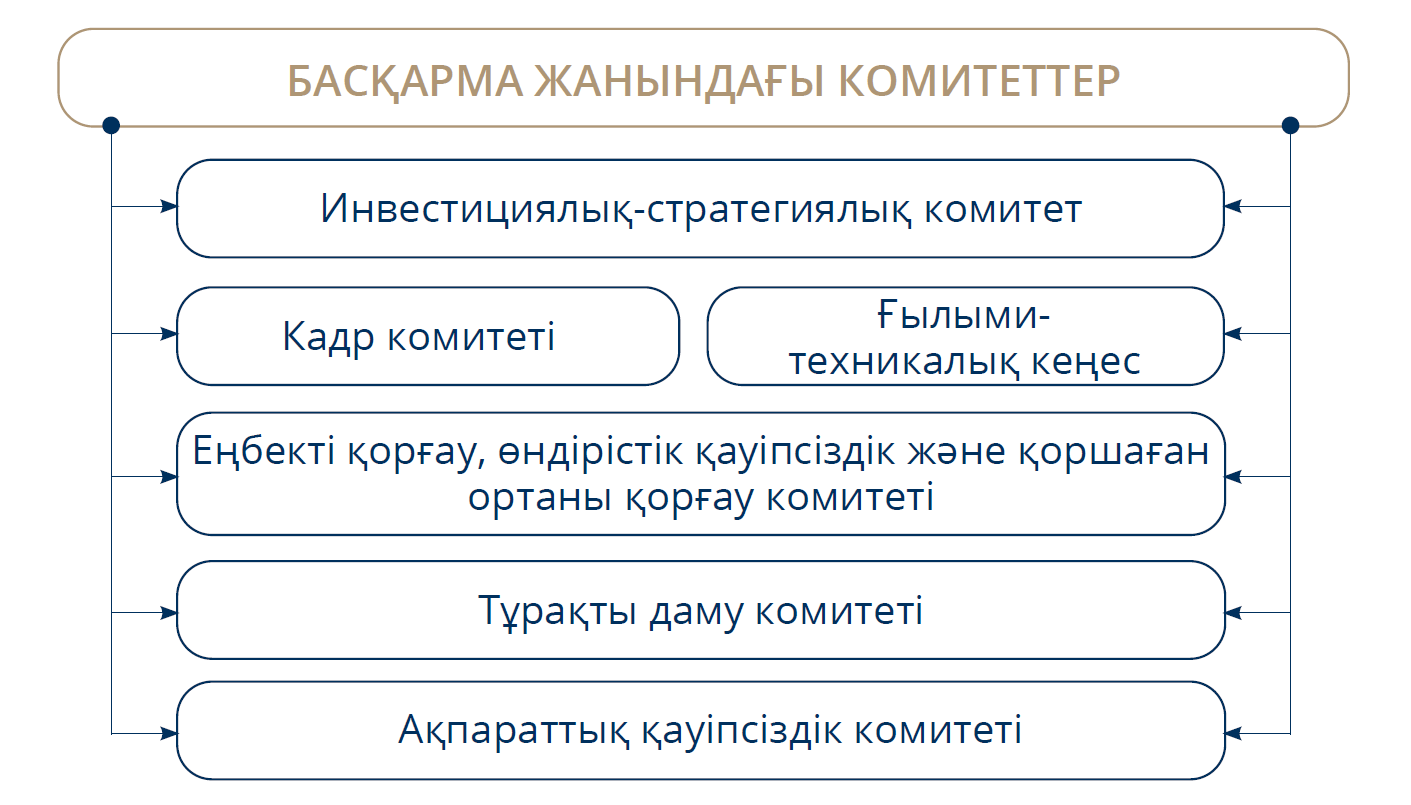 БАСҚАРМА ЖАНЫНДАҒЫ КОМИТЕТТЕР

Инвестициялық-стратегиялық комитет

Кадр комитеті

Ғылыми-техникалық кеңес

Еңбекті қорғау, өндірістік қауіпсіздік және қоршаған ортаны қорғау комитеті

Тұрақты даму комитеті

Ақпараттық қауіпсіздік комитеті